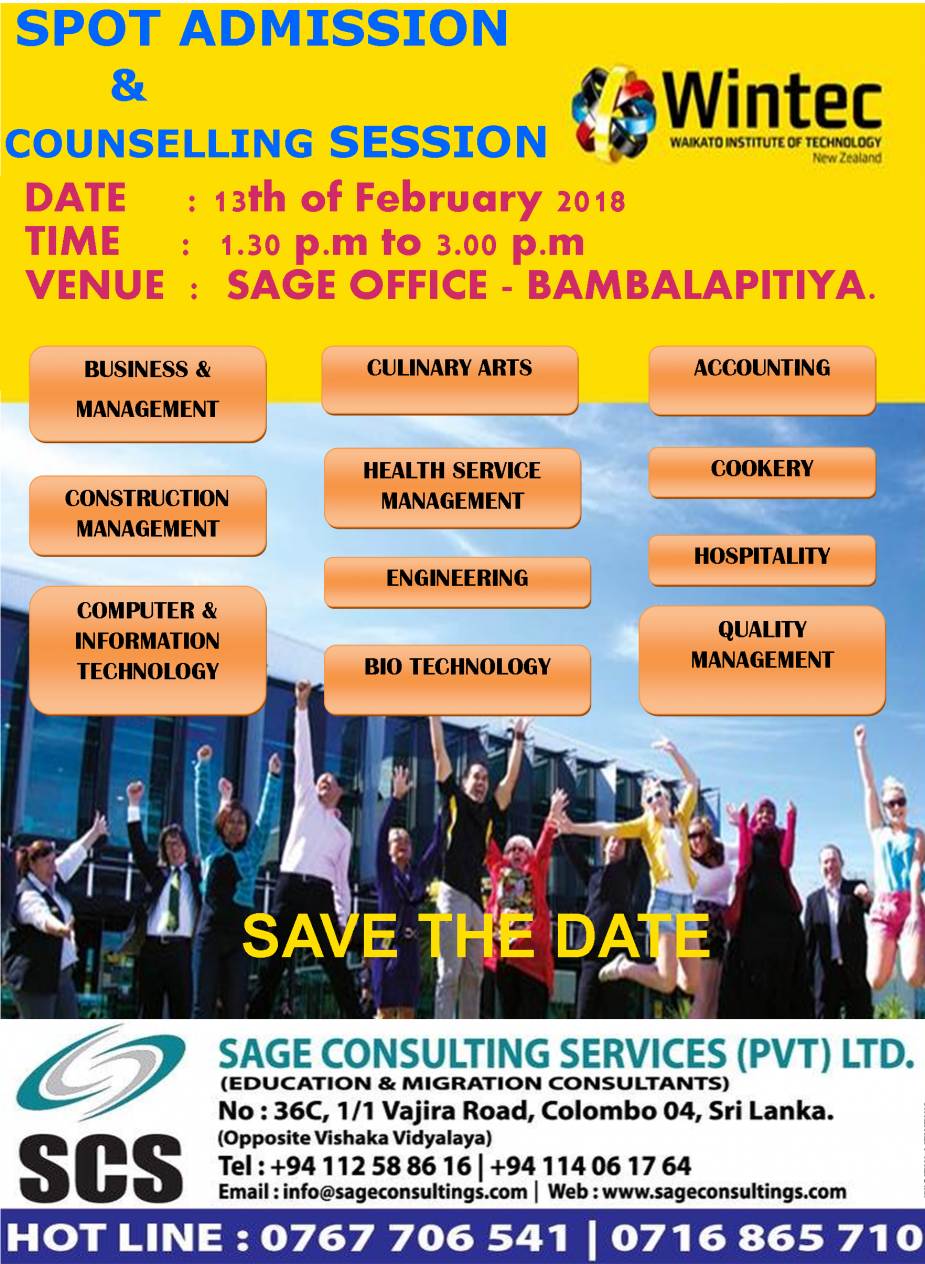 SPOT ADMISSION
&
COUNSELLING SESSION

Wintec
WAIKATO INSTITUTE OF TECHNOLOGY
New Zealand

DATE : 13th of February 2018
TIME : 1.30 p.m to 3.00 p.m
VENUE : SAGE OFFICE - BAMBALAPITIYA.

BUSINESS & MANAGEMENT

CONSTRUCTION MANAGEMENT

COMPUTER & INFORMATION TECHNOLOGY

CULINARY ARTS

HEALTH SERVICE MANAGEMENT

ENGINEERING

BIO TECHNOLOGY

ACCOUNTING

COOKERY

HOSPITALITY

QUALITY MANAGEMENT

SAVE THE DATE

SCS

SAGE CONSULTING SERVICES (PVT) LTD.
(EDUCATION & MIGRATION CONSULTANTS)
No : 36C, 1/1 Vajira Road, Colombo 04, Sri Lanka.
(Opposite Vishaka Vidyalaya)
Tel : +94 112 58 86 16 | +94 114 06 17 64
Email : info@sageconsultings.com | Web : www.sageconsultings.com

HOT LINE : 0767 706 541 | 0716 865 710